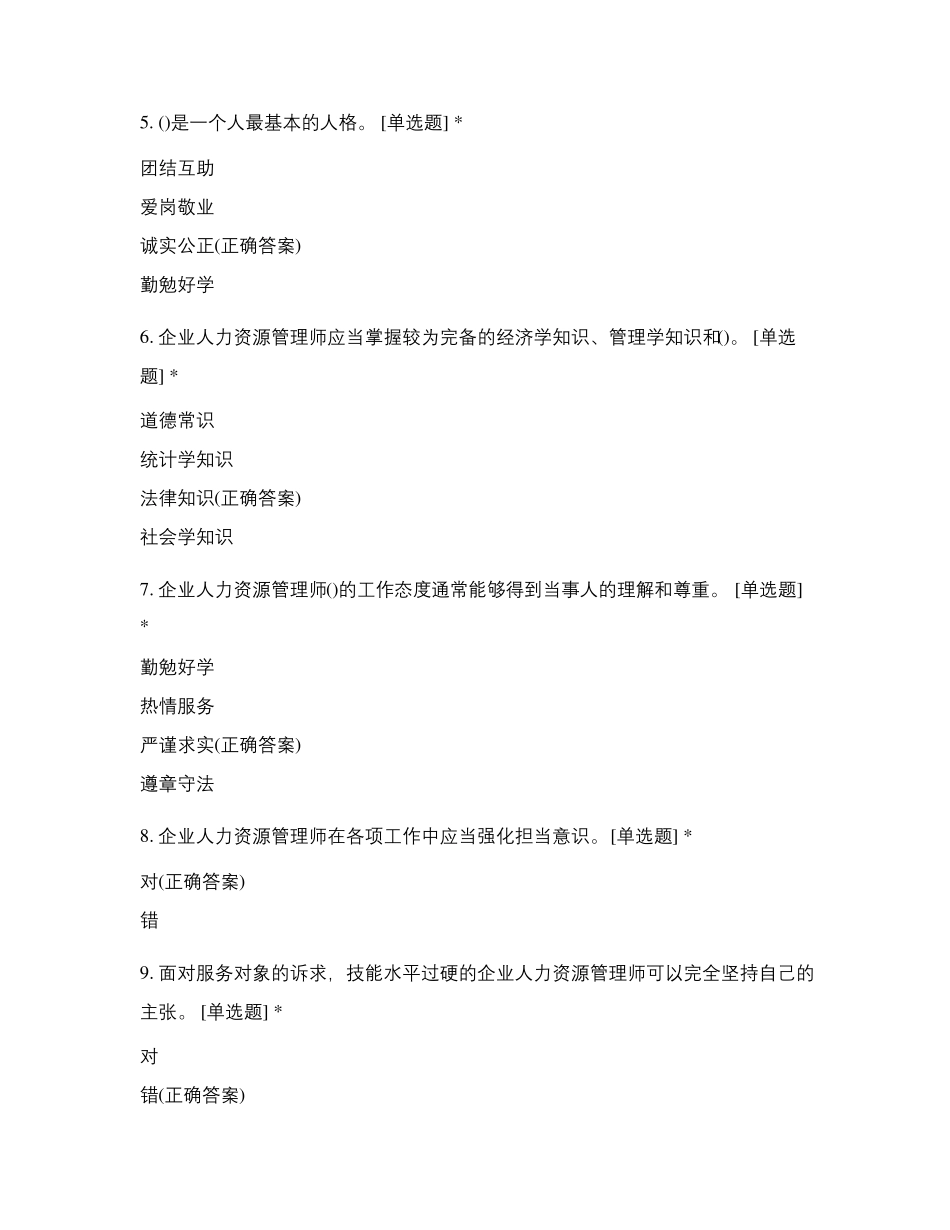 5. ()是一个人最基本的人格。 [单选题] *

团结互助

爱岗敬业

诚实公正(正确答案)

勤勉好学

6. 企业人力资源管理师应当掌握较为完备的经济学知识、管理学知识和()。 [单选题] *

道德常识

统计学知识

法律知识(正确答案)

社会学知识

7. 企业人力资源管理师()的工作态度通常能够得到当事人的理解和尊重。 [单选题] *

勤勉好学

热情服务

严谨求实(正确答案)

遵章守法

8. 企业人力资源管理师在各项工作中应当强化担当意识。[单选题] *

对(正确答案)

错

9. 面对服务对象的诉求，技能水平过硬的企业人力资源管理师可以完全坚持自己的主张。 [单选题] *

对

错(正确答案)